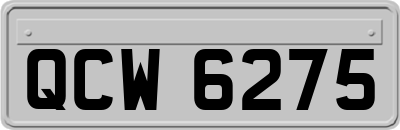 QCW 6275